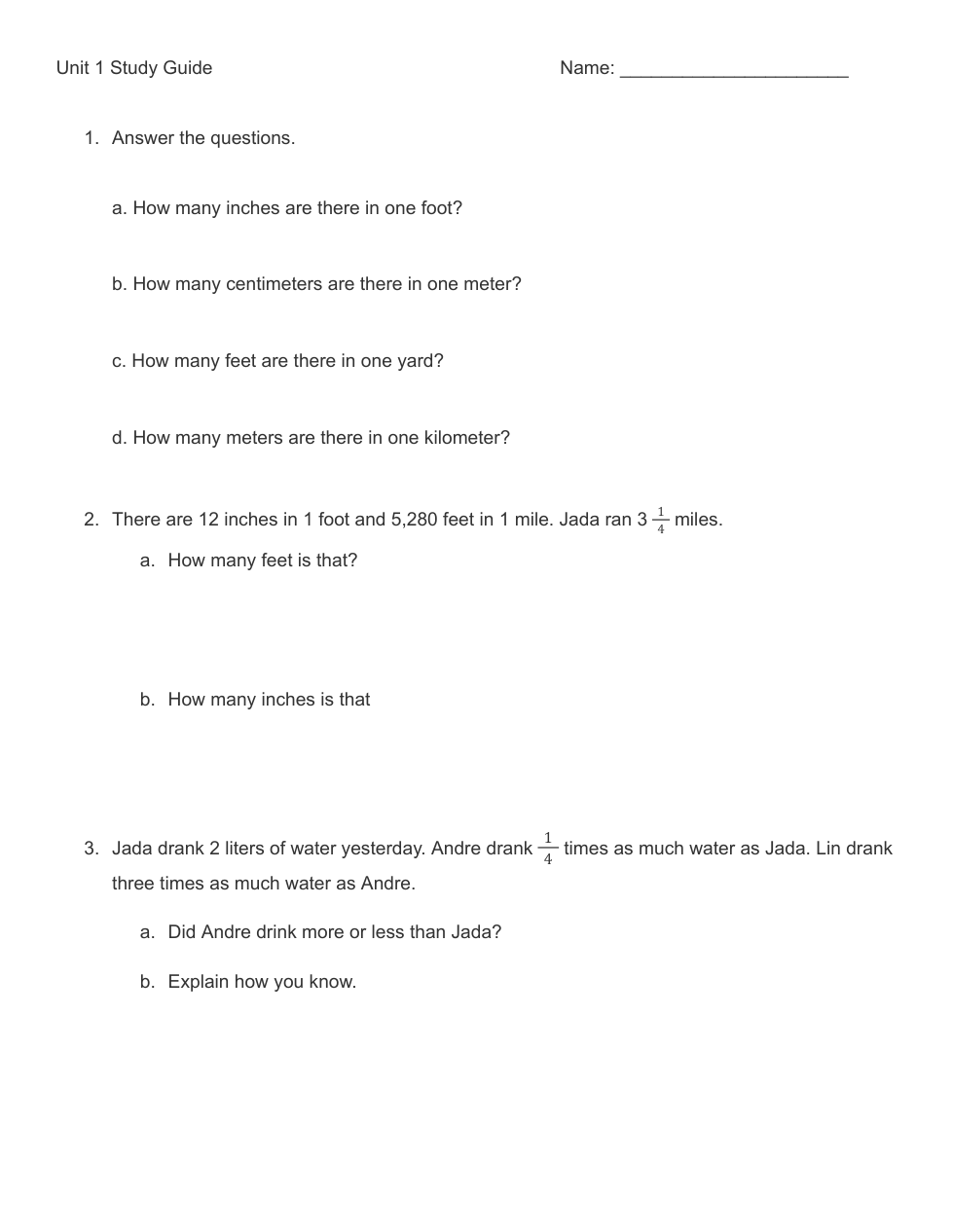 Unit 1 Study Guide

Name: ______________________

1. Answer the questions.

a. How many inches are there in one foot?

b. How many centimeters are there in one meter?

c. How many feet are there in one yard?

d. How many meters are there in one kilometer?

2. There are 12 inches in 1 foot and 5,280 feet in 1 mile. Jada ran $3\frac{1}{4}$ miles.

a. How many feet is that?

b. How many inches is that

3. Jada drank 2 liters of water yesterday. Andre drank $\frac{1}{4}$ times as much water as Jada. Lin drank three times as much water as Andre.

a. Did Andre drink more or less than Jada?

b. Explain how you know.